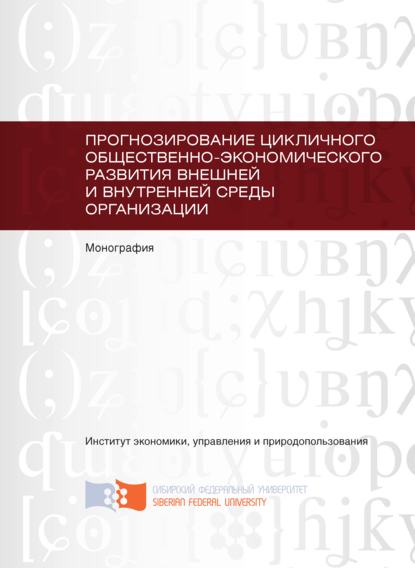 ПРОГНОЗИРОВАНИЕ ЦИКЛИЧНОГО ОБЩЕСТВЕННО-ЭКОНОМИЧЕСКОГО РАЗВИТИЯ ВНЕШНЕЙ И ВНУТРЕННЕЙ СРЕДЫ ОРГАНИЗАЦИИ

Монография

Институт экономики, управления и природопользования

СИБИРСКИЙ ФЕДЕРАЛЬНЫЙ УНИВЕРСИТЕТ
SIBERIAN FEDERAL UNIVERSITY